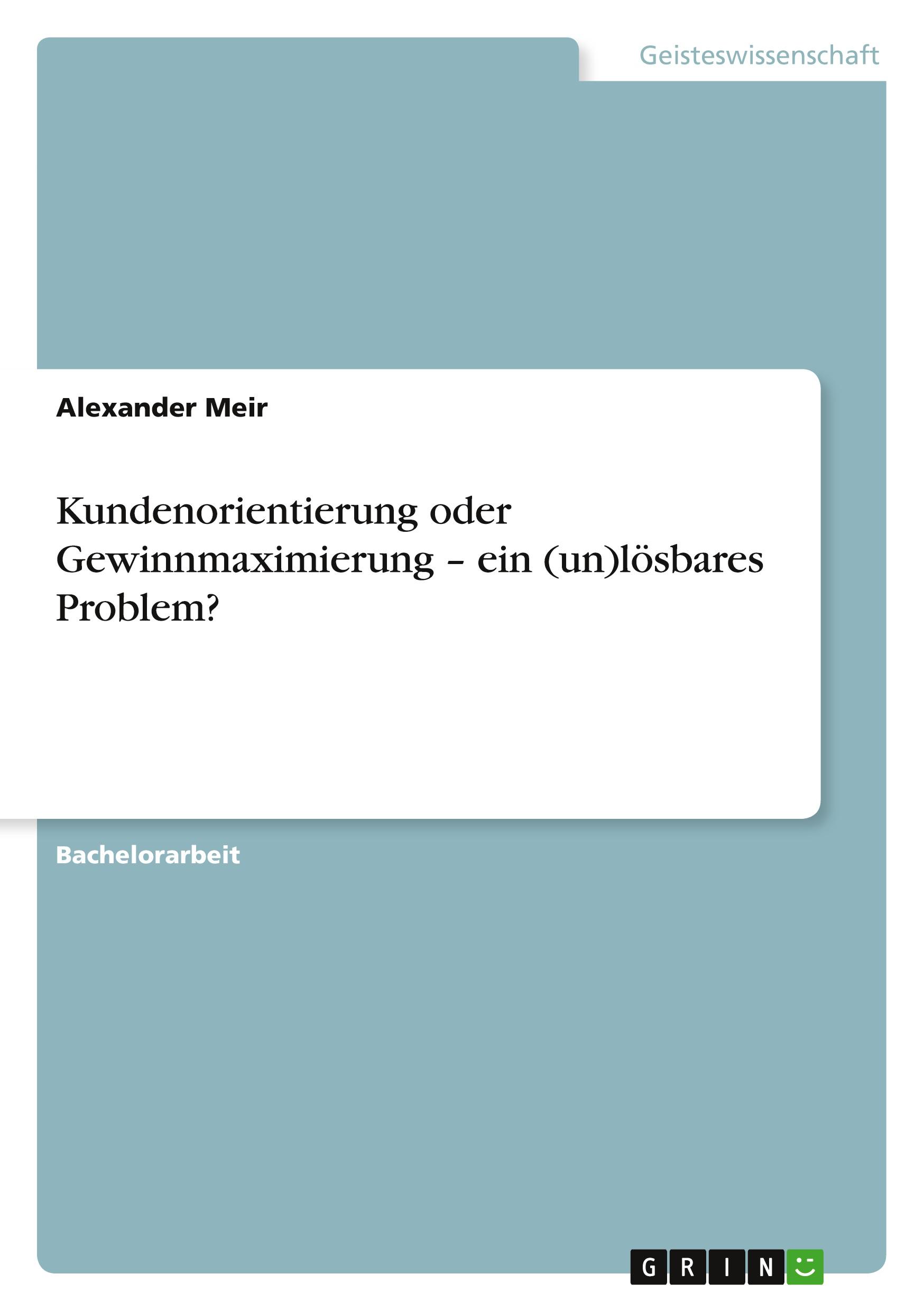 Geisteswissenschaft

Alexander Meir

Kundenorientierung oder Gewinnmaximierung – ein (un)lösbares Problem?

Bachelorarbeit

GRIN